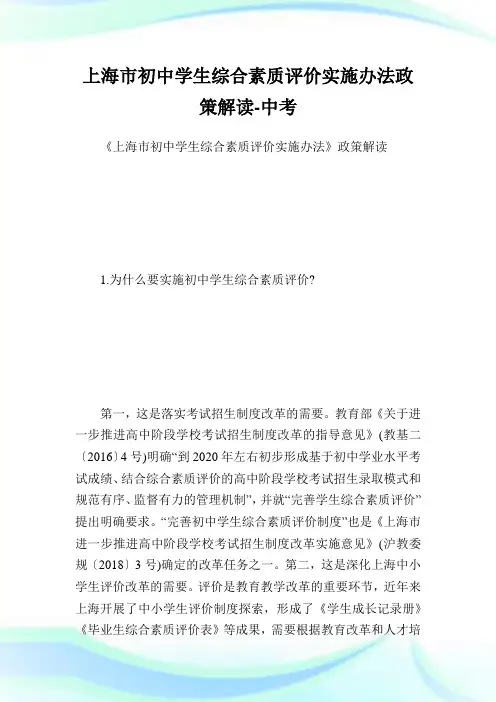 上海市初中学生综合素质评价实施办法政策解读-中考

《上海市初中学生综合素质评价实施办法》政策解读

1.为什么要实施初中学生综合素质评价?

第一，这是落实考试招生制度改革的需要。教育部《关于进一步推进高中阶段学校考试招生制度改革的指导意见》(教基二〔2016〕4号)明确“到2020年左右初步形成基于初中学业水平考试成绩、结合综合素质评价的高中阶段学校考试招生录取模式和规范有序、监督有力的管理机制”,并就“完善学生综合素质评价”提出明确要求。“完善初中学生综合素质评价制度”也是《上海市进一步推进高中阶段学校考试招生制度改革实施意见》(沪教委规〔2018〕3号)确定的改革任务之一。第二，这是深化上海中小学生评价改革的需要。评价是教育教学改革的重要环节，近年来上海开展了中小学生评价制度探索，形成了《学生成长记录册》《毕业生综合素质评价表》等成果，需要根据教育改革和人才培